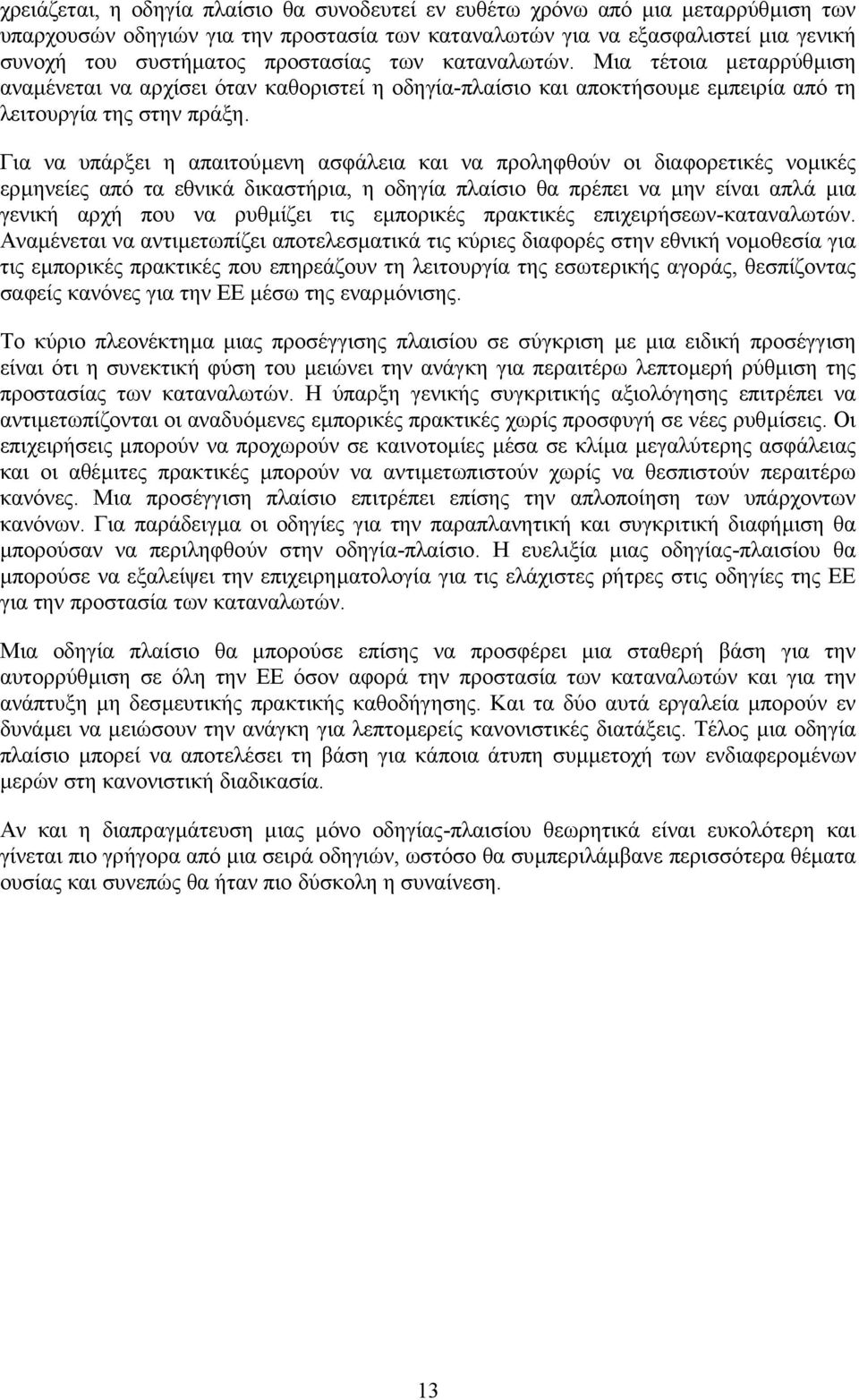 χρειάζεται, η οδηγία πλαίσιο θα συνοδευτεί εν ευθέτω χρόνω από μια μεταρρύθμιση των υπαρχουσών οδηγιών για την προστασία των καταναλωτών για να εξασφαλιστεί μια γενική συνοχή του συστήματος προστασίας των καταναλωτών. Μια τέτοια μεταρρύθμιση αναμένεται να αρχίσει όταν καθοριστεί η οδηγία-πλαίσιο και αποκτήσουμε εμπειρία από τη λειτουργία της στην πράξη.

Για να υπάρξει η απαιτούμενη ασφάλεια και να προληφθούν οι διαφορετικές νομικές ερμηνείες από τα εθνικά δικαστήρια, η οδηγία πλαίσιο θα πρέπει να μην είναι απλά μια γενική αρχή που να ρυθμίζει τις εμπορικές πρακτικές επιχειρήσεων-καταναλωτών. Αναμένεται να αντιμετωπίζει αποτελεσματικά τις κύριες διαφορές στην εθνική νομοθεσία για τις εμπορικές πρακτικές που επηρεάζουν τη λειτουργία της εσωτερικής αγοράς, θεσπίζοντας σαφείς κανόνες για την ΕΕ μέσω της εναρμόνισης.

Το κύριο πλεονέκτημα μιας προσέγγισης πλαισίου σε σύγκριση με μια ειδική προσέγγιση είναι ότι η συνεκτική φύση του μειώνει την ανάγκη για περαιτέρω λεπτομερή ρύθμιση της προστασίας των καταναλωτών. Η ύπαρξη γενικής συγκριτικής αξιολόγησης επιτρέπει να αντιμετωπίζονται οι αναδυόμενες εμπορικές πρακτικές χωρίς προσφυγή σε νέες ρυθμίσεις. Οι επιχειρήσεις μπορούν να προχωρούν σε καινοτομίες μέσα σε κλίμα μεγαλύτερης ασφάλειας και οι αθέμιτες πρακτικές μπορούν να αντιμετωπιστούν χωρίς να θεσπιστούν περαιτέρω κανόνες. Μια προσέγγιση πλαίσιο επιτρέπει επίσης την απλοποίηση των υπάρχοντων κανόνων. Για παράδειγμα οι οδηγίες για την παραπλανητική και συγκριτική διαφήμιση θα μπορούσαν να περιληφθούν στην οδηγία-πλαίσιο. Η ευελιξία μιας οδηγίας-πλαισίου θα μπορούσε να εξαλείψει την επιχειρηματολογία για τις ελάχιστες ρήτρες στις οδηγίες της ΕΕ για την προστασία των καταναλωτών.

Μια οδηγία πλαίσιο θα μπορούσε επίσης να προσφέρει μια σταθερή βάση για την αυτορρύθμιση σε όλη την ΕΕ όσον αφορά την προστασία των καταναλωτών και για την ανάπτυξη μη δεσμευτικής πρακτικής καθοδήγησης. Και τα δύο αυτά εργαλεία μπορούν εν δυνάμει να μειώσουν την ανάγκη για λεπτομερείς κανονιστικές διατάξεις. Τέλος μια οδηγία πλαίσιο μπορεί να αποτελέσει τη βάση για κάποια άτυπη συμμετοχή των ενδιαφερομένων μερών στη κανονιστική διαδικασία.

Αν και η διαπραγμάτευση μιας μόνο οδηγίας-πλαισίου θεωρητικά είναι ευκολότερη και γίνεται πιο γρήγορα από μια σειρά οδηγιών, ωστόσο θα συμπεριλάμβανε περισσότερα θέματα ουσίας και συνεπώς θα ήταν πιο δύσκολη η συναίνεση.

13